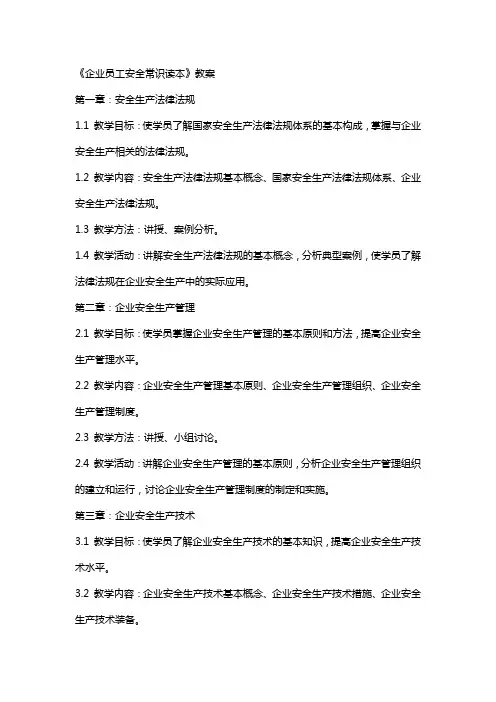 《企业员工安全常识读本》教案

第一章：安全生产法律法规

1.1 教学目标：使学员了解国家安全生产法律法规体系的基本构成，掌握与企业安全生产相关的法律法规。

1.2 教学内容：安全生产法律法规基本概念、国家安全生产法律法规体系、企业安全生产法律法规。

1.3 教学方法：讲授、案例分析。

1.4 教学活动：讲解安全生产法律法规的基本概念，分析典型案例，使学员了解法律法规在企业安全生产中的实际应用。

第二章：企业安全生产管理

2.1 教学目标：使学员掌握企业安全生产管理的基本原则和方法，提高企业安全生产管理水平。

2.2 教学内容：企业安全生产管理基本原则、企业安全生产管理组织、企业安全生产管理制度。

2.3 教学方法：讲授、小组讨论。

2.4 教学活动：讲解企业安全生产管理的基本原则，分析企业安全生产管理组织的建立和运行，讨论企业安全生产管理制度的制定和实施。

第三章：企业安全生产技术

3.1 教学目标：使学员了解企业安全生产技术的基本知识，提高企业安全生产技术水平。

3.2 教学内容：企业安全生产技术基本概念、企业安全生产技术措施、企业安全生产技术装备。